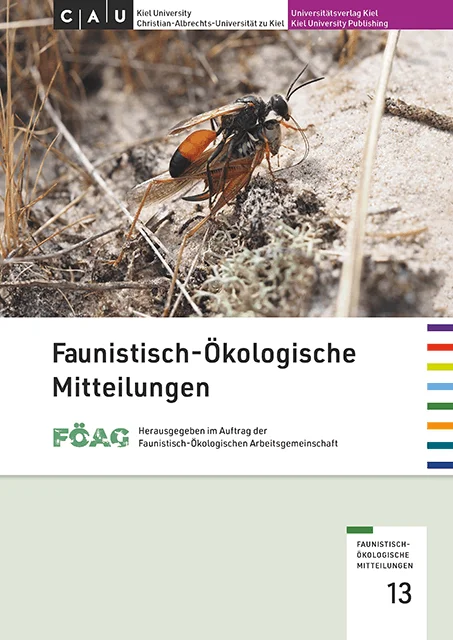 C A U

Kiel University
Christian-Albrechts-Universität zu Kiel

Universitätsverlag Kiel
Kiel University Publishing

Faunistisch-Ökologische Mitteilungen

FÖAG

Herausgegeben im Auftrag der
Faunistisch-Ökologischen Arbeitsgemeinschaft

FAUNISTISCH-
ÖKOLOGISCHE
MITTEILUNGEN

13